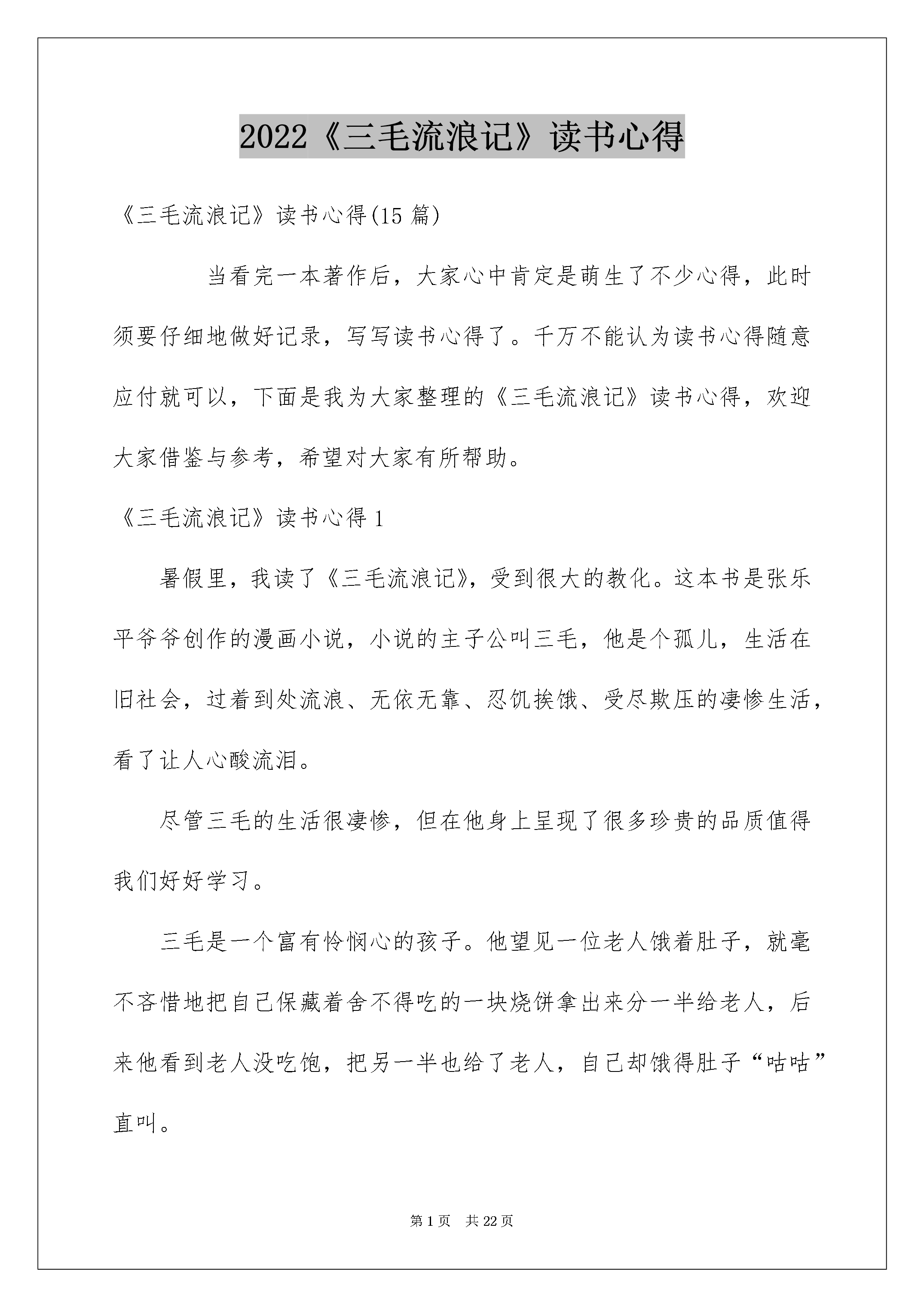 2022《三毛流浪记》读书心得

《三毛流浪记》读书心得(15 篇)

当看完一本著作后，大家心中肯定是萌生了不少心得，此时须要仔细地做好记录，写写读书心得了。千万不能认为读书心得随意应付就可以，下面是我为大家整理的《三毛流浪记》读书心得，欢迎大家借鉴与参考，希望对大家有所帮助。

《三毛流浪记》读书心得 1

暑假里，我读了《三毛流浪记》，受到很大的教化。这本书是张乐平爷爷创作的漫画小说，小说的主子公叫三毛，他是个孤儿，生活在旧社会，过着到处流浪、无依无靠、忍饥挨饿、受尽欺压的凄惨生活，看了让人心酸流泪。

尽管三毛的生活很凄惨，但在他身上呈现了很多珍贵的品质值得我们好好学习。

三毛是一个富有怜悯心的孩子。他望见一位老人饿着肚子，就毫不吝惜地把自己保藏着舍不得吃的一块烧饼拿出来分一半给老人，后来他看到老人没吃饱，把另一半也给了老人，自己却饿得肚子“咕咕”直叫。

第 1 页　共 22 页